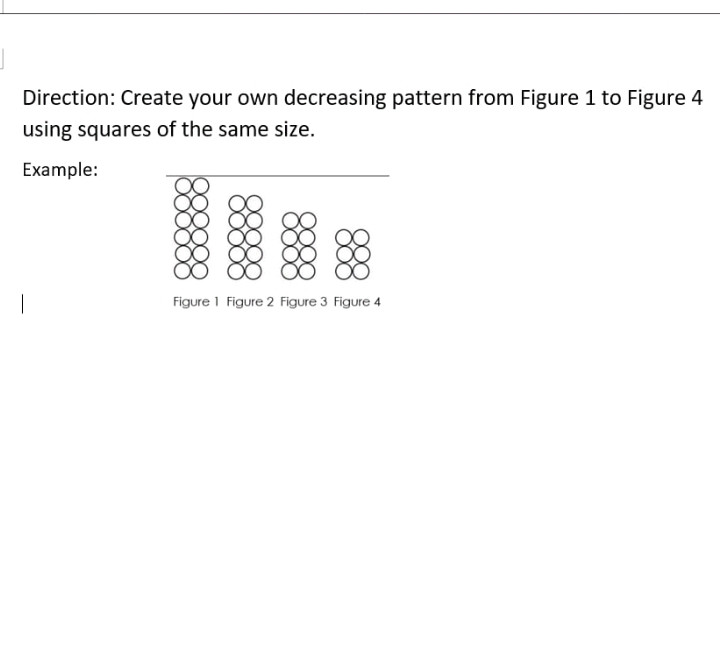 Direction: Create your own decreasing pattern from Figure 1 to Figure 4 using squares of the same size.

Example:

Figure 1 Figure 2 Figure 3 Figure 4